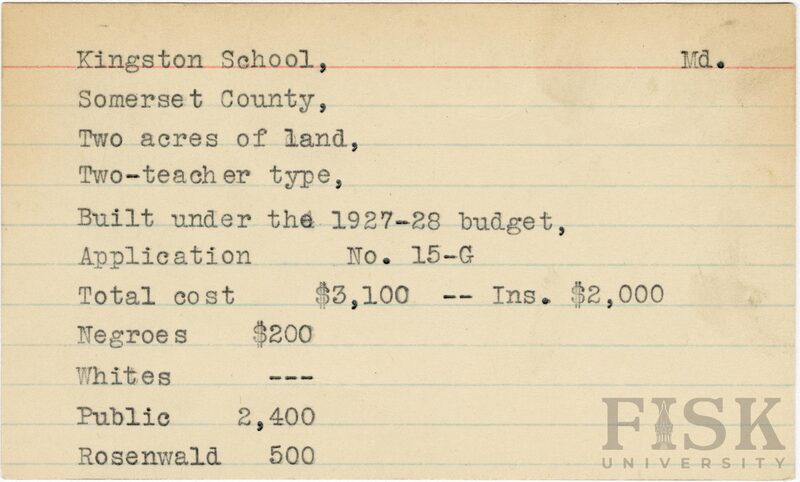 Kingston School, Md.
Somerset County,
Two acres of land,
Two-teacher type,
Built under the 1927-28 budget,
Application No. 15-G
Total cost $3,100 -- Ins. $2,000
Negroes $200
Whites ---
Public 2,400
Rosenwald 500

FISK
UNIVERSITY